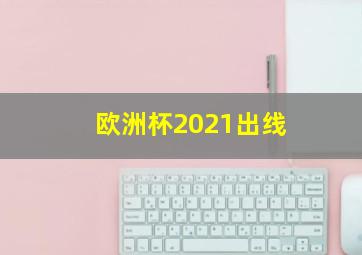 欧洲杯2021出线